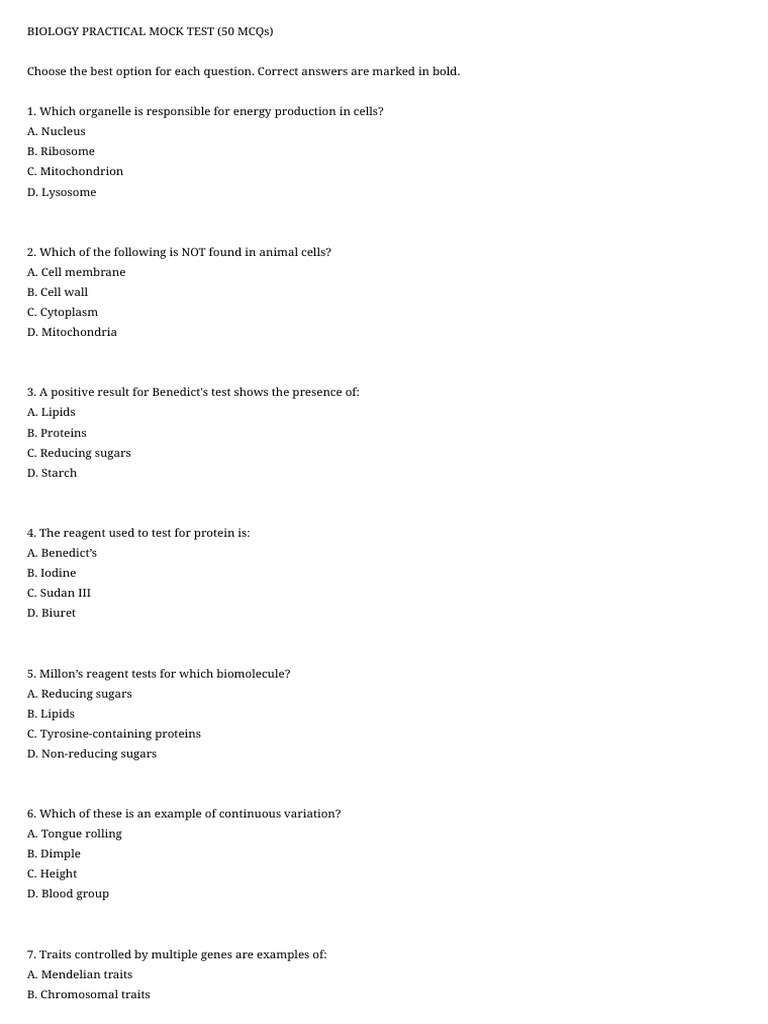 BIOLOGY PRACTICAL MOCK TEST (50 MCQs)

Choose the best option for each question. Correct answers are marked in bold.

1. Which organelle is responsible for energy production in cells?
A. Nucleus
B. Ribosome
C. Mitochondrion
D. Lysosome

2. Which of the following is NOT found in animal cells?
A. Cell membrane
B. Cell wall
C. Cytoplasm
D. Mitochondria

3. A positive result for Benedict's test shows the presence of:
A. Lipids
B. Proteins
C. Reducing sugars
D. Starch

4. The reagent used to test for protein is:
A. Benedict's
B. Iodine
C. Sudan III
D. Biuret

5. Millon's reagent tests for which biomolecule?
A. Reducing sugars
B. Lipids
C. Tyrosine-containing proteins
D. Non-reducing sugars

6. Which of these is an example of continuous variation?
A. Tongue rolling
B. Dimple
C. Height
D. Blood group

7. Traits controlled by multiple genes are examples of:
A. Mendelian traits
B. Chromosomal traits